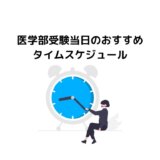 医学部受験当日のおすすめ
タイムスケジュール